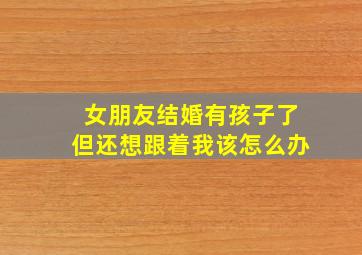 女朋友结婚有孩子了
但还想跟着我该怎么办